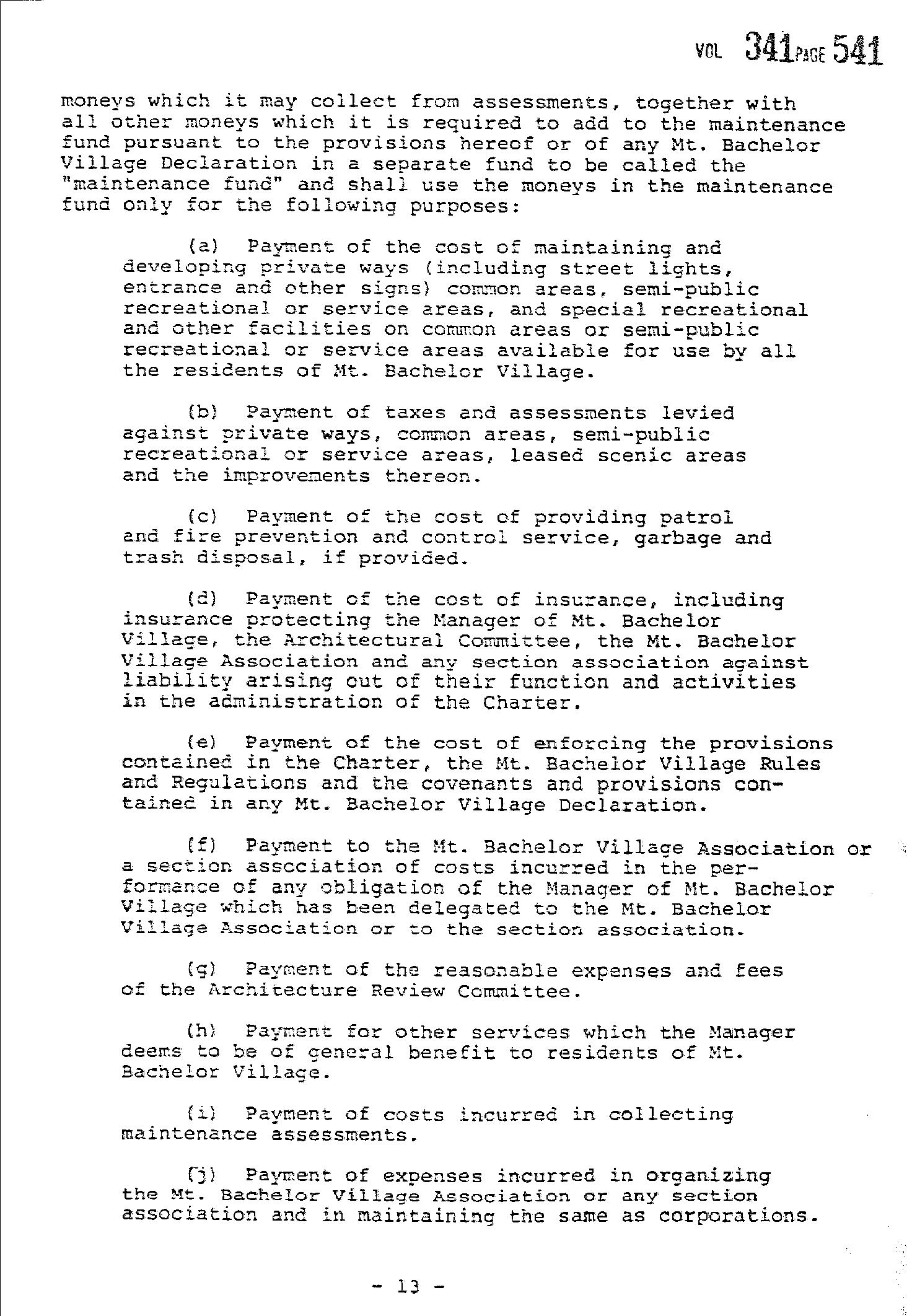 VOL 341 PAGE 541

moneys which it may collect from assessments, together with all other moneys which it is required to add to the maintenance fund pursuant to the provisions hereof or of any Mt. Bachelor Village Declaration in a separate fund to be called the "maintenance fund" and shall use the moneys in the maintenance fund only for the following purposes:

(a) Payment of the cost of maintaining and developing private ways (including street lights, entrance and other signs) common areas, semi-public recreational or service areas, and special recreational and other facilities on common areas or semi-public recreational or service areas available for use by all the residents of Mt. Bachelor Village.

(b) Payment of taxes and assessments levied against private ways, common areas, semi-public recreational or service areas, leased scenic areas and the improvements thereon.

(c) Payment of the cost of providing patrol and fire prevention and control service, garbage and trash disposal, if provided.

(d) Payment of the cost of insurance, including insurance protecting the Manager of Mt. Bachelor Village, the Architectural Committee, the Mt. Bachelor Village Association and any section association against liability arising out of their function and activities in the administration of the Charter.

(e) Payment of the cost of enforcing the provisions contained in the Charter, the Mt. Bachelor Village Rules and Regulations and the covenants and provisions contained in any Mt. Bachelor Village Declaration.

(f) Payment to the Mt. Bachelor Village Association or a section association of costs incurred in the performance of any obligation of the Manager of Mt. Bachelor Village which has been delegated to the Mt. Bachelor Village Association or to the section association.

(g) Payment of the reasonable expenses and fees of the Architecture Review Committee.

(h) Payment for other services which the Manager deems to be of general benefit to residents of Mt. Bachelor Village.

(i) Payment of costs incurred in collecting maintenance assessments.

(j) Payment of expenses incurred in organizing the Mt. Bachelor Village Association or any section association and in maintaining the same as corporations.

- 13 -